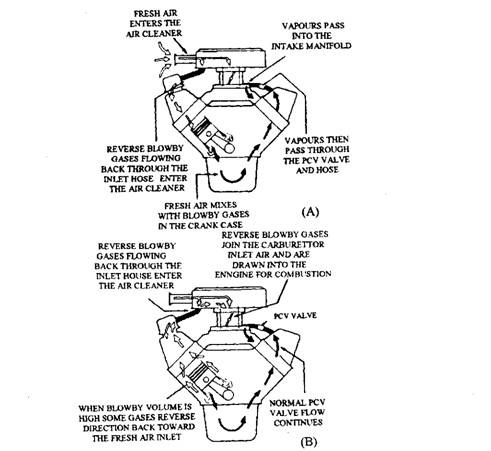 FRESH AIR ENTERS THE AIR CLEANER

VAPOURS PASS INTO THE INTAKE MANIFOLD

REVERSE BLOWBY GASES FLOWING BACK THROUGH THE INLET HOSE ENTER THE AIR CLEANER

VAPOURS THEN PASS THROUGH THE PCV VALVE AND HOSE

FRESH AIR MIXES WITH BLOWBY GASES IN THE CRANK CASE

(A)

REVERSE BLOWBY GASES FLOWING BACK THROUGH THE INLET HOUSE ENTER THE AIR CLEANER

REVERSE BLOWBY GASES JOIN THE CARBURETTOR INLET AIR AND ARE DRAWN INTO THE ENNGINE FOR COMBUSTION

PCV VALVE

WHEN BLOWBY VOLUME IS HIGH SOME GASES REVERSE DIRECTION BACK TOWARD THE FRESH AIR INLET

NORMAL PCV VALVE FLOW CONTINUES

(B)